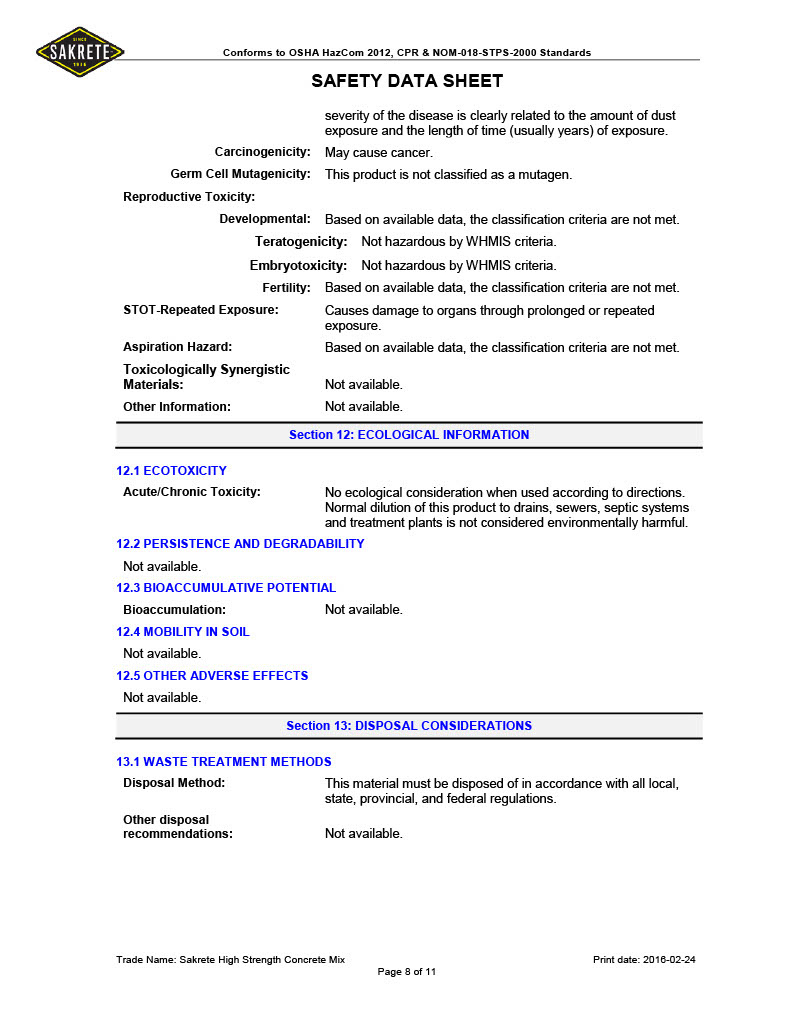 SINCE
SAKRETE
1936

Conforms to OSHA HazCom 2012, CPR & NOM-018-STPS-2000 Standards

SAFETY DATA SHEET

severity of the disease is clearly related to the amount of dust exposure and the length of time (usually years) of exposure.

Carcinogenicity: May cause cancer.

Germ Cell Mutagenicity: This product is not classified as a mutagen.

Reproductive Toxicity:

Developmental: Based on available data, the classification criteria are not met.

Teratogenicity: Not hazardous by WHMIS criteria.

Embryotoxicity: Not hazardous by WHMIS criteria.

Fertility: Based on available data, the classification criteria are not met.

STOT-Repeated Exposure: Causes damage to organs through prolonged or repeated exposure.

Aspiration Hazard: Based on available data, the classification criteria are not met.

Toxicologically Synergistic Materials: Not available.

Other Information: Not available.

Section 12: ECOLOGICAL INFORMATION

12.1 ECOTOXICITY

Acute/Chronic Toxicity: No ecological consideration when used according to directions. Normal dilution of this product to drains, sewers, septic systems and treatment plants is not considered environmentally harmful.

12.2 PERSISTENCE AND DEGRADABILITY

Not available.

12.3 BIOACCUMULATIVE POTENTIAL

Bioaccumulation: Not available.

12.4 MOBILITY IN SOIL

Not available.

12.5 OTHER ADVERSE EFFECTS

Not available.

Section 13: DISPOSAL CONSIDERATIONS

13.1 WASTE TREATMENT METHODS

Disposal Method: This material must be disposed of in accordance with all local, state, provincial, and federal regulations.

Other disposal recommendations: Not available.

Trade Name: Sakrete High Strength Concrete Mix

Print date: 2016-02-24

Page 8 of 11